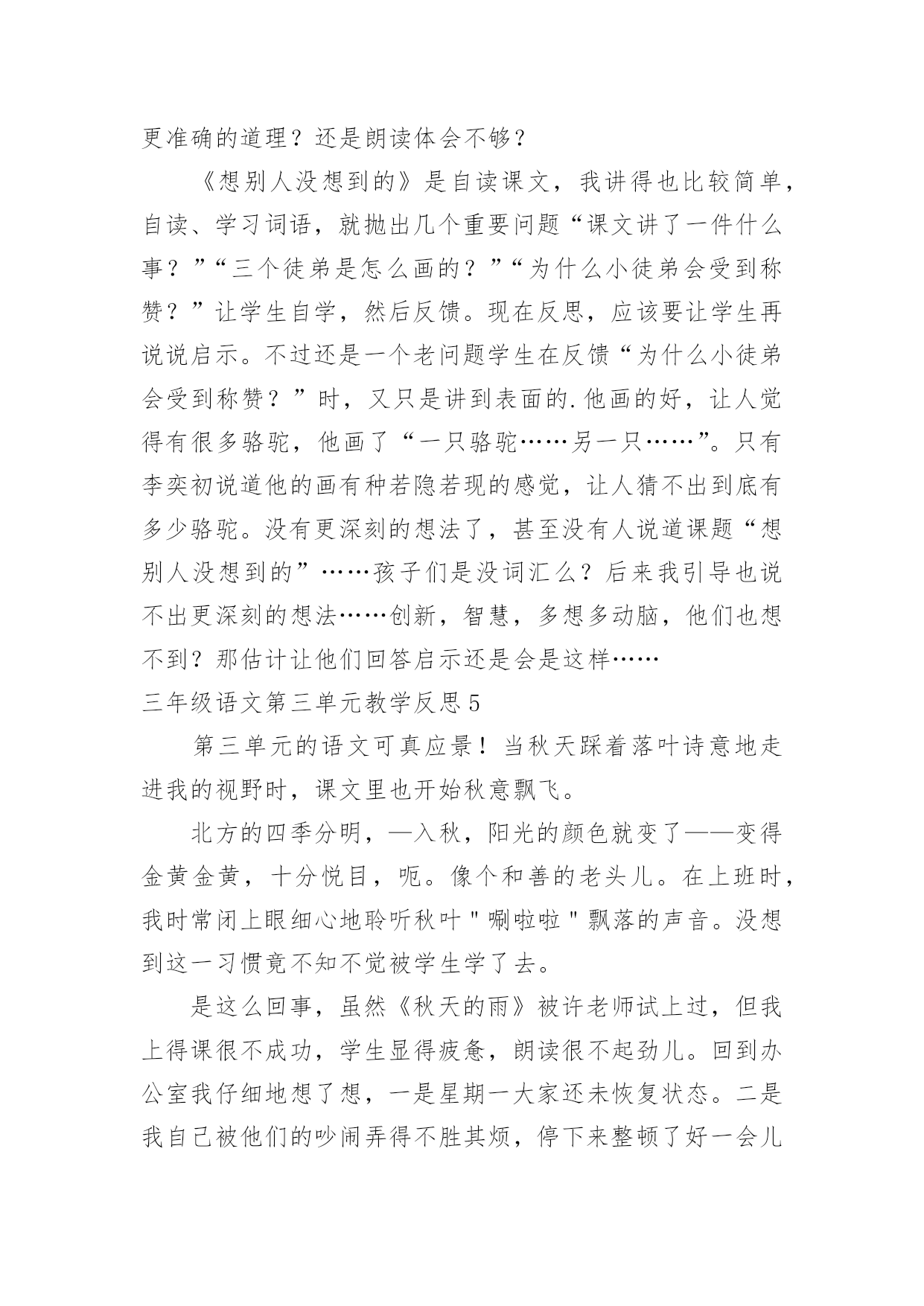 更准确的道理？还是朗读体会不够？

《想别人没想到的》是自读课文，我讲得也比较简单，自读、学习词语，就抛出几个重要问题“课文讲了一件什么事？”“三个徒弟是怎么画的？”“为什么小徒弟会受到称赞？”让学生自学，然后反馈。现在反思，应该要让学生再说说启示。不过还是一个老问题学生在反馈“为什么小徒弟会受到称赞？”时，又只是讲到表面的.他画的好，让人觉得有很多骆驼，他画了“一只骆驼……另一只……”。只有李奕初说道他的画有种若隐若现的感觉，让人猜不出到底有多少骆驼。没有更深刻的想法了，甚至没有人说道课题“想别人没想到的”……孩子们是没词汇么？后来我引导也说不出更深刻的想法……创新，智慧，多想多动脑，他们也想不到？那估计让他们回答启示还是会是这样……

三年级语文第三单元教学反思5

第三单元的语文可真应景！当秋天踩着落叶诗意地走进我的视野时，课文里也开始秋意飘飞。

北方的四季分明，—入秋，阳光的颜色就变了——变得金黄金黄，十分悦目，呃。像个和善的老头儿。在上班时，我时常闭上眼细心地聆听秋叶＂唰啦啦＂飘落的声音。没想到这一习惯竟不知不觉被学生学了去。

是这么回事，虽然《秋天的雨》被许老师试上过，但我上得课很不成功，学生显得疲惫，朗读很不起劲儿。回到办公室我仔细地想了想，一是星期一大家还未恢复状态。二是我自己被他们的吵闹弄得不胜其烦，停下来整顿了好一会儿